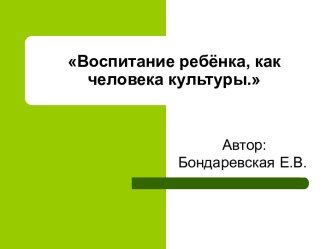 «Воспитание ребёнка, как человека культуры.»

Автор:
Бондаревская Е.В.